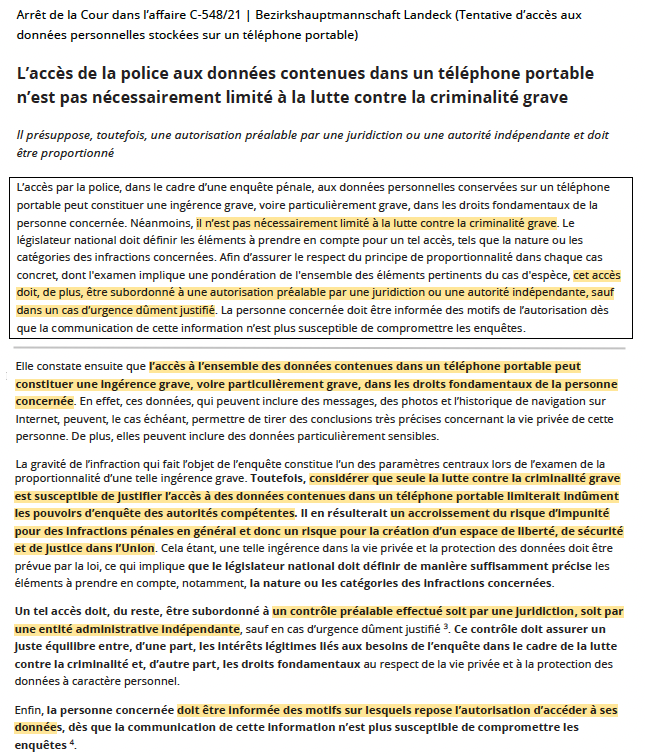 Arrêt de la Cour dans l'affaire C-548/21 | Bezirkshauptmannschaft Landeck (Tentative d'accès aux données personnelles stockées sur un téléphone portable)

L'accès de la police aux données contenues dans un téléphone portable n'est pas nécessairement limité à la lutte contre la criminalité grave

Il présuppose, toutefois, une autorisation préalable par une juridiction ou une autorité indépendante et doit être proportionné

L'accès par la police, dans le cadre d'une enquête pénale, aux données personnelles conservées sur un téléphone portable peut constituer une ingérence grave, voire particulièrement grave, dans les droits fondamentaux de la personne concernée. Néanmoins, il n'est pas nécessairement limité à la lutte contre la criminalité grave. Le législateur national doit définir les éléments à prendre en compte pour un tel accès, tels que la nature ou les catégories des infractions concernées. Afin d'assurer le respect du principe de proportionnalité dans chaque cas concret, dont l'examen implique une pondération de l'ensemble des éléments pertinents du cas d'espèce, cet accès doit, de plus, être subordonné à une autorisation préalable par une juridiction ou une autorité indépendante, sauf dans un cas d'urgence dûment justifié. La personne concernée doit être informée des motifs de l'autorisation dès que la communication de cette information n'est plus susceptible de compromettre les enquêtes.

Elle constate ensuite que l'accès à l'ensemble des données contenues dans un téléphone portable peut constituer une ingérence grave, voire particulièrement grave, dans les droits fondamentaux de la personne concernée. En effet, ces données, qui peuvent inclure des messages, des photos et l'historique de navigation sur Internet, peuvent, le cas échéant, permettre de tirer des conclusions très précises concernant la vie privée de cette personne. De plus, elles peuvent inclure des données particulièrement sensibles.

La gravité de l'infraction qui fait l'objet de l'enquête constitue l'un des paramètres centraux lors de l'examen de la proportionnalité d'une telle ingérence grave. Toutefois, considérer que seule la lutte contre la criminalité grave est susceptible de justifier l'accès à des données contenues dans un téléphone portable limiterait indûment les pouvoirs d'enquête des autorités compétentes. Il en résulterait un accroissement du risque d'impunité pour des infractions pénales en général et donc un risque pour la création d'un espace de liberté, de sécurité et de justice dans l'Union. Cela étant, une telle ingérence dans la vie privée et la protection des données doit être prévue par la loi, ce qui implique que le législateur national doit définir de manière suffisamment précise les éléments à prendre en compte, notamment, la nature ou les catégories des infractions concernées.

Un tel accès doit, du reste, être subordonné à un contrôle préalable effectué soit par une juridiction, soit par une entité administrative indépendante, sauf en cas d'urgence dûment justifié $^3$. Ce contrôle doit assurer un juste équilibre entre, d'une part, les intérêts légitimes liés aux besoins de l'enquête dans le cadre de la lutte contre la criminalité et, d'autre part, les droits fondamentaux au respect de la vie privée et à la protection des données à caractère personnel.

Enfin, la personne concernée doit être informée des motifs sur lesquels repose l'autorisation d'accéder à ses données, dès que la communication de cette information n'est plus susceptible de compromettre les enquêtes $^4$.